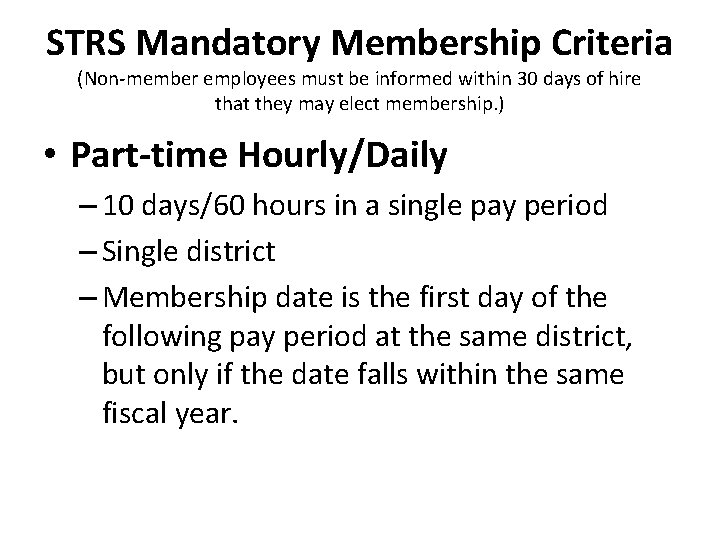 STRS Mandatory Membership Criteria
(Non-member employees must be informed within 30 days of hire that they may elect membership.)

• Part-time Hourly/Daily
– 10 days/60 hours in a single pay period
– Single district
– Membership date is the first day of the following pay period at the same district, but only if the date falls within the same fiscal year.